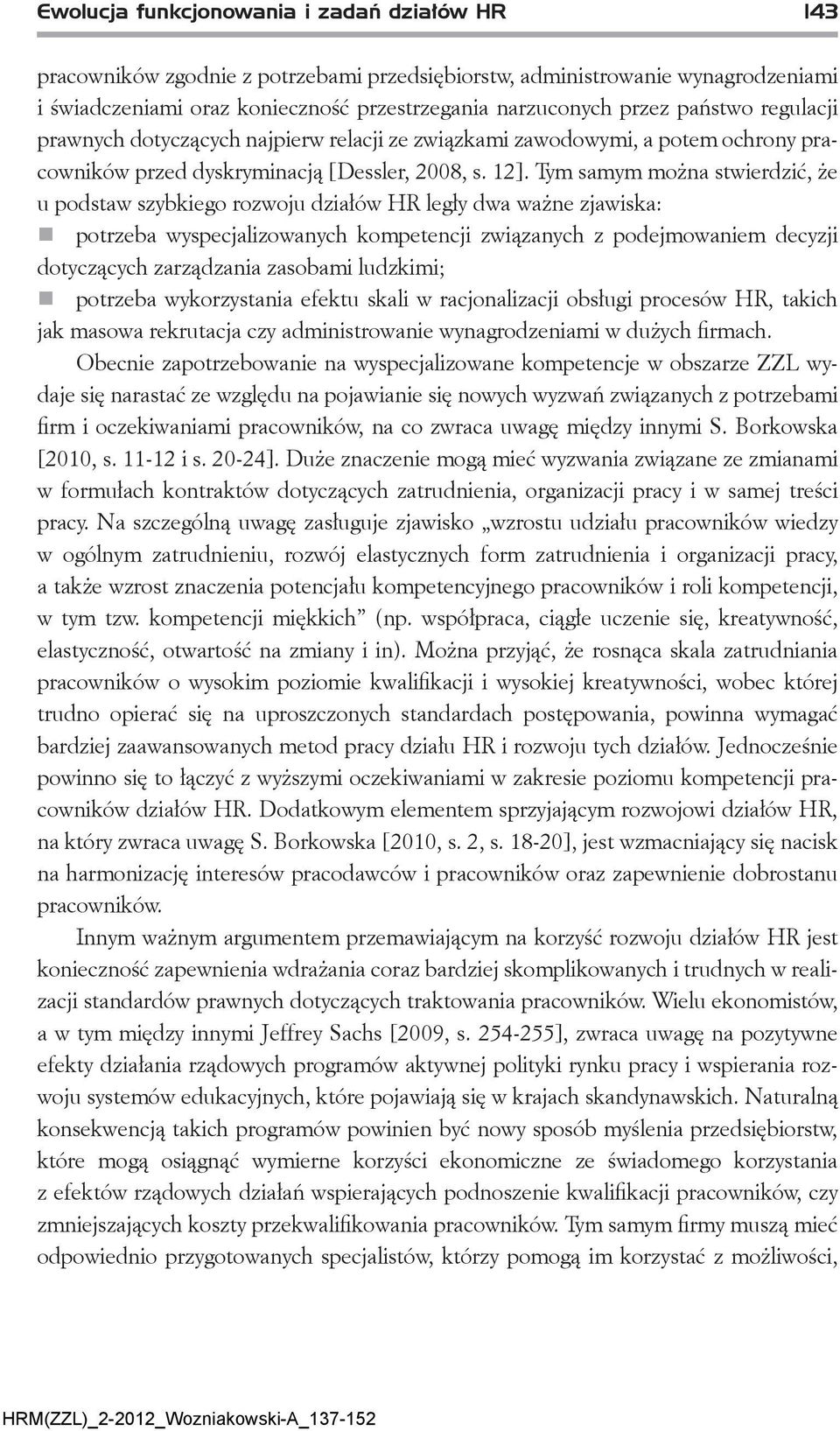 Ewolucja funkcjonowania i zadań działów HR 143

pracowników zgodnie z potrzebami przedsiębiorstw, administrowanie wynagrodzeniami i świadczeniami oraz konieczność przestrzegania narzuconych przez państwo regulacji prawnych dotyczących najpierw relacji ze związkami zawodowymi, a potem ochrony pracowników przed dyskryminacją [Dessler, 2008, s. 12]. Tym samym można stwierdzić, że u podstaw szybkiego rozwoju działów HR legły dwa ważne zjawiska:

potrzeba wyspecjalizowanych kompetencji związanych z podejmowaniem decyzji dotyczących zarządzania zasobami ludzkimi;

potrzeba wykorzystania efektu skali w racjonalizacji obsługi procesów HR, takich jak masowa rekrutacja czy administrowanie wynagrodzeniami w dużych firmach.

Obecnie zapotrzebowanie na wyspecjalizowane kompetencje w obszarze ZZL wydaje się narastać ze względu na pojawianie się nowych wyzwań związanych z potrzebami firm i oczekiwaniami pracowników, na co zwraca uwagę między innymi S. Borkowska [2010, s. 11-12 i s. 20-24]. Duże znaczenie mogą mieć wyzwania związane ze zmianami w formułach kontraktów dotyczących zatrudnienia, organizacji pracy i w samej treści pracy. Na szczególną uwagę zasługuje zjawisko „wzrostu udziału pracowników wiedzy w ogólnym zatrudnieniu, rozwój elastycznych form zatrudnienia i organizacji pracy, a także wzrost znaczenia potencjału kompetencyjnego pracowników i roli kompetencji, w tym tzw. kompetencji miękkich” (np. współpraca, ciągłe uczenie się, kreatywność, elastyczność, otwartość na zmiany i in). Można przyjąć, że rosnąca skala zatrudniania pracowników o wysokim poziomie kwalifikacji i wysokiej kreatywności, wobec której trudno opierać się na uproszczonych standardach postępowania, powinna wymagać bardziej zaawansowanych metod pracy działu HR i rozwoju tych działów. Jednocześnie powinno się to łączyć z wyższymi oczekiwaniami w zakresie poziomu kompetencji pracowników działów HR. Dodatkowym elementem sprzyjającym rozwojowi działów HR, na który zwraca uwagę S. Borkowska [2010, s. 2, s. 18-20], jest wzmacniający się nacisk na harmonizację interesów pracodawców i pracowników oraz zapewnienie dobrostanu pracowników.

Innym ważnym argumentem przemawiającym na korzyść rozwoju działów HR jest konieczność zapewnienia wdrażania coraz bardziej skomplikowanych i trudnych w realizacji standardów prawnych dotyczących traktowania pracowników. Wielu ekonomistów, a w tym między innymi Jeffrey Sachs [2009, s. 254-255], zwraca uwagę na pozytywne efekty działania rządowych programów aktywnej polityki rynku pracy i wspierania rozwoju systemów edukacyjnych, które pojawiają się w krajach skandynawskich. Naturalną konsekwencją takich programów powinien być nowy sposób myślenia przedsiębiorstw, które mogą osiągnąć wymierne korzyści ekonomiczne ze świadomego korzystania z efektów rządowych działań wspierających podnoszenie kwalifikacji pracowników, czy zmniejszających koszty przekwalifikowania pracowników. Tym samym firmy muszą mieć odpowiednio przygotowanych specjalistów, którzy pomogą im korzystać z możliwości,

HRM(ZZL)_2-2012_Wozniakowski-A_137-152